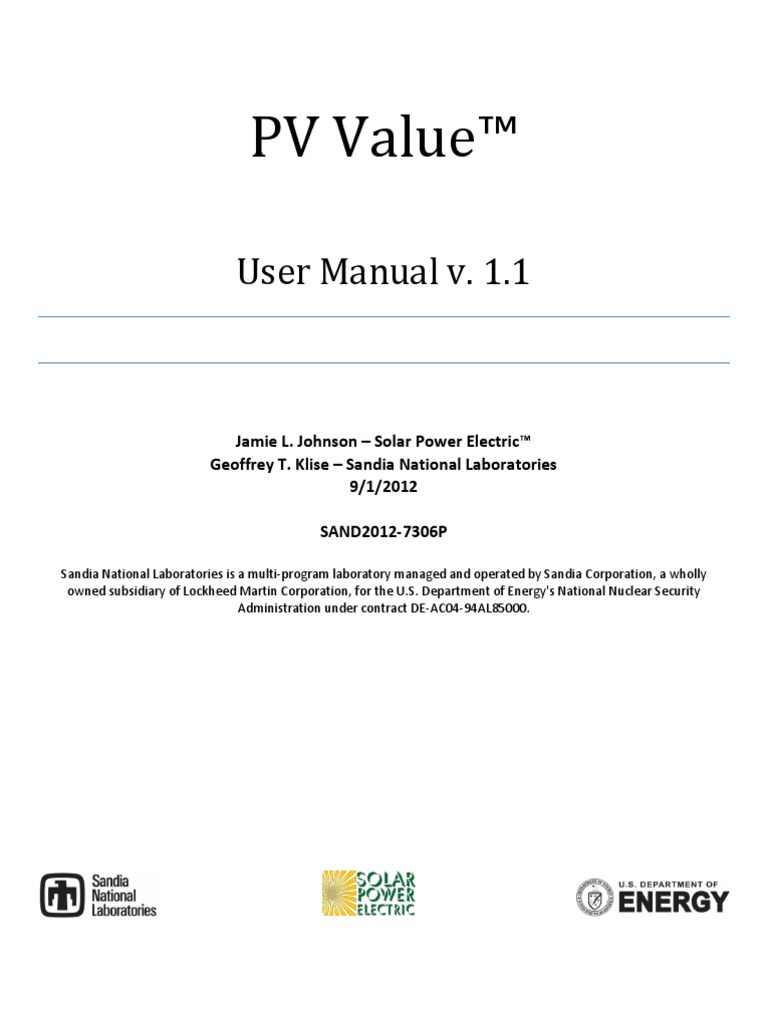 PV Value™

User Manual v. 1.1

Jamie L. Johnson – Solar Power Electric™
Geoffrey T. Klise – Sandia National Laboratories
9/1/2012

SAND2012-7306P

Sandia National Laboratories is a multi-program laboratory managed and operated by Sandia Corporation, a wholly owned subsidiary of Lockheed Martin Corporation, for the U.S. Department of Energy's National Nuclear Security Administration under contract DE-AC04-94AL85000.

Sandia National Laboratories

SOLAR POWER ELECTRIC

U.S. DEPARTMENT OF ENERGY